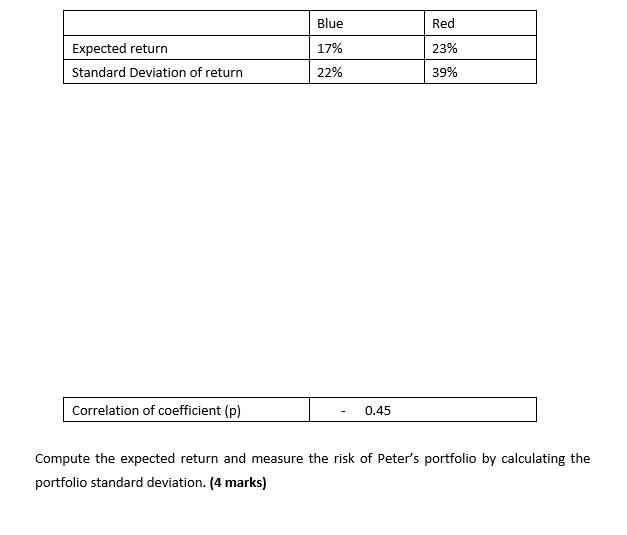 | | Blue | Red |
|---|---|---|
| Expected return | 17% | 23% |
| Standard Deviation of return | 22% | 39% |

| Correlation of coefficient (p) | - 0.45 |
|---|---|

Compute the expected return and measure the risk of Peter's portfolio by calculating the portfolio standard deviation. **(4 marks)**